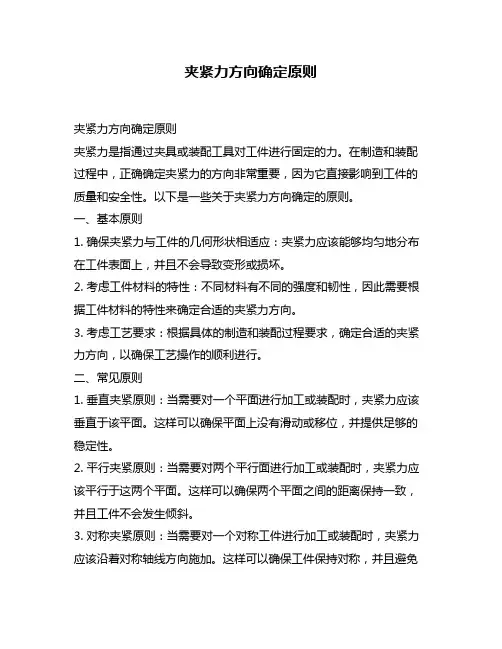 夹紧力方向确定原则

夹紧力方向确定原则

夹紧力是指通过夹具或装配工具对工件进行固定的力。在制造和装配过程中，正确确定夹紧力的方向非常重要，因为它直接影响到工件的质量和安全性。以下是一些关于夹紧力方向确定的原则。

一、基本原则

1. 确保夹紧力与工件的几何形状相适应：夹紧力应该能够均匀地分布在工件表面上，并且不会导致变形或损坏。

2. 考虑工件材料的特性：不同材料有不同的强度和韧性，因此需要根据工件材料的特性来确定合适的夹紧力方向。

3. 考虑工艺要求：根据具体的制造和装配过程要求，确定合适的夹紧力方向，以确保工艺操作的顺利进行。

二、常见原则

1. 垂直夹紧原则：当需要对一个平面进行加工或装配时，夹紧力应该垂直于该平面。这样可以确保平面上没有滑动或移位，并提供足够的稳定性。

2. 平行夹紧原则：当需要对两个平行面进行加工或装配时，夹紧力应该平行于这两个平面。这样可以确保两个平面之间的距离保持一致，并且工件不会发生倾斜。

3. 对称夹紧原则：当需要对一个对称工件进行加工或装配时，夹紧力应该沿着对称轴线方向施加。这样可以确保工件保持对称，并且避免